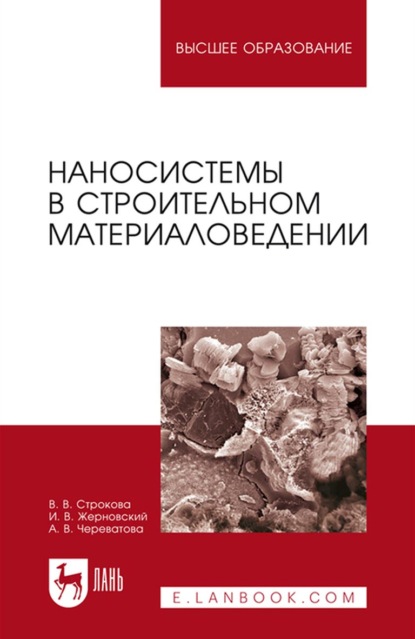 ВЫСШЕЕ ОБРАЗОВАНИЕ

НАНОСИСТЕМЫ В СТРОИТЕЛЬНОМ МАТЕРИАЛОВЕДЕНИИ

В. В. Строкова
И. В. Жерновский
А. В. Череватова

ЛАНЬ

E.LANBOOK.COM